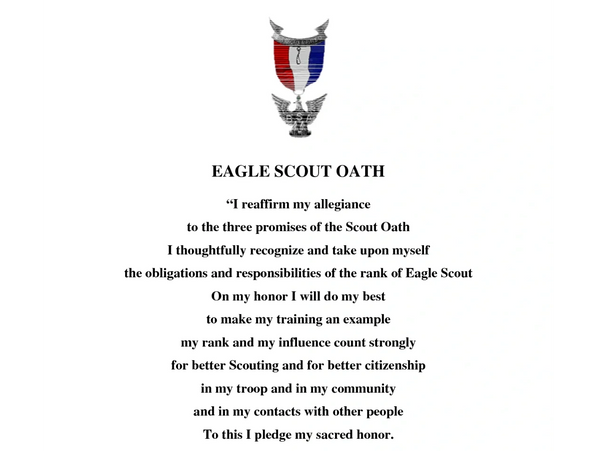 EAGLE SCOUT OATH

"I reaffirm my allegiance
to the three promises of the Scout Oath
I thoughtfully recognize and take upon myself
the obligations and responsibilities of the rank of Eagle Scout
On my honor I will do my best
to make my training an example
my rank and my influence count strongly
for better Scouting and for better citizenship
in my troop and in my community
and in my contacts with other people
To this I pledge my sacred honor.